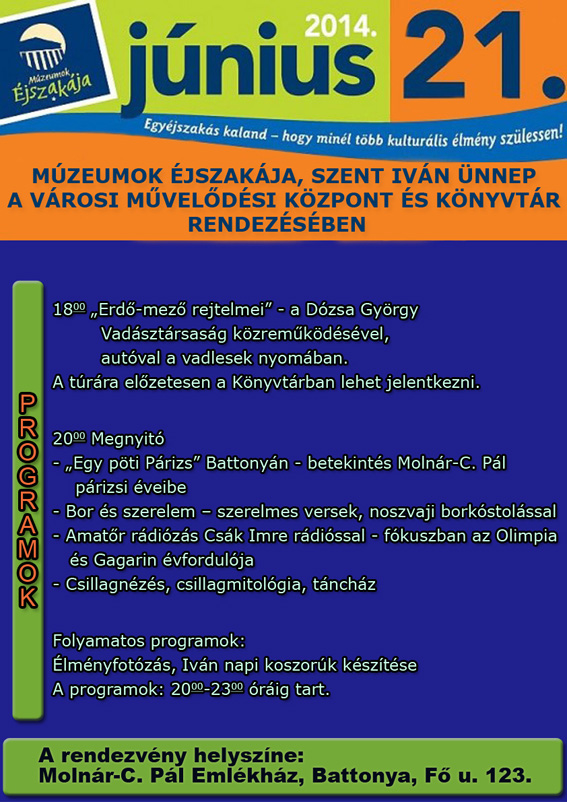 Múzeumok Éjszakája

2014.

június 21.

Egyéjszakás kaland – hogy minél több kulturális élmény szülessen!

MÚZEUMOK ÉJSZAKÁJA, SZENT IVÁN ÜNNEP A VÁROSI MŰVELŐDÉSI KÖZPONT ÉS KÖNYVTÁR RENDEZÉSÉBEN

PROGRAMOK

$18^{00}$ „Erdő-mező rejtelmei” - a Dózsa György Vadásztársaság közreműködésével, autóval a vadlesek nyomában.
A túrára előzetesen a Könyvtárban lehet jelentkezni.

$20^{00}$ Megnyitó
- „Egy pöti Párizs” Battonyán - betekintés Molnár-C. Pál párizsi éveibe
- Bor és szerelem – szerelmes versek, noszvaji borkóstolással
- Amatőr rádiózás Csák Imre rádióssal - fókuszban az Olimpia és Gagarin évfordulója
- Csillagnézés, csillagmitológia, táncház

Folyamatos programok:
Élményfotózás, Iván napi koszorúk készítése
A programok: $20^{00}$-$23^{00}$ óráig tart.

A rendezvény helyszíne:
Molnár-C. Pál Emlékház, Battonya, Fő u. 123.